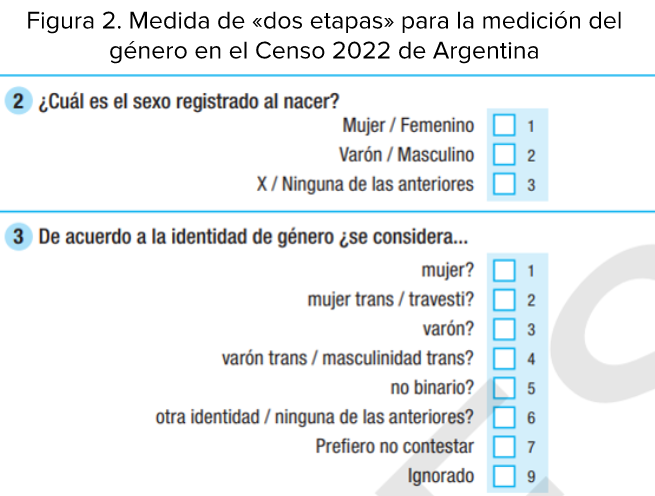 Figura 2. Medida de «dos etapas» para la medición del género en el Censo 2022 de Argentina

2 ¿Cuál es el sexo registrado al nacer?

Mujer / Femenino 1
Varón / Masculino 2
X / Ninguna de las anteriores 3

3 De acuerdo a la identidad de género ¿se considera...

mujer? 1
mujer trans / travesti? 2
varón? 3
varón trans / masculinidad trans? 4
no binario? 5
otra identidad / ninguna de las anteriores? 6
Prefiero no contestar 7
Ignorado 9